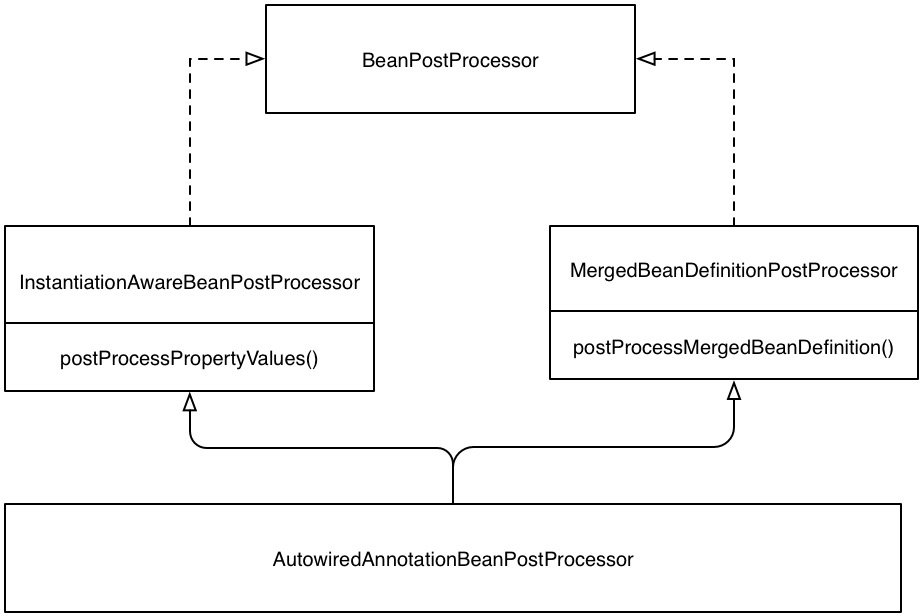 BeanPostProcessor

InstantiationAwareBeanPostProcessor

postProcessPropertyValues()

MergedBeanDefinitionPostProcessor

postProcessMergedBeanDefinition()

AutowiredAnnotationBeanPostProcessor